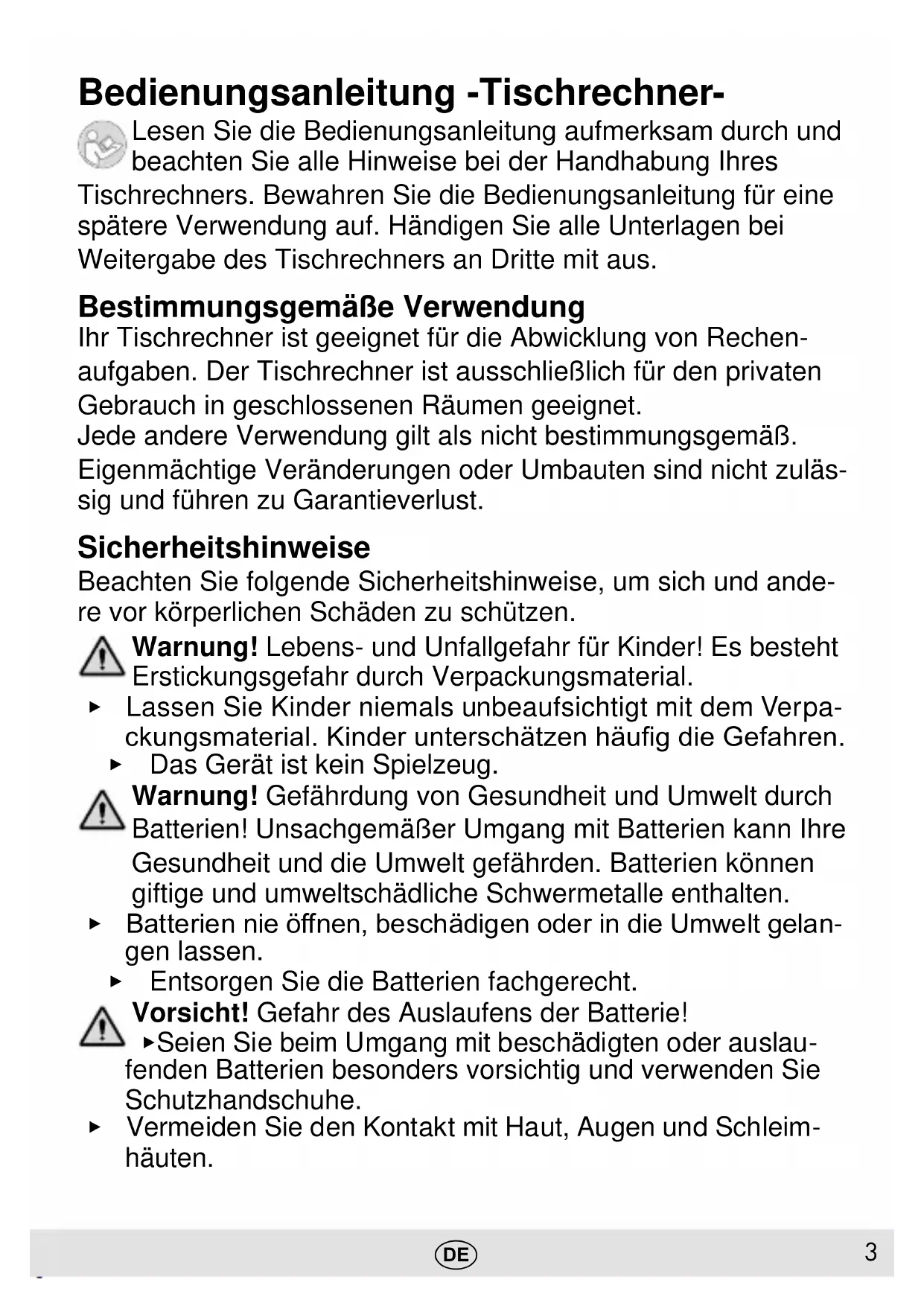 Bedienungsanleitung -Tischrechner-

Lesen Sie die Bedienungsanleitung aufmerksam durch und beachten Sie alle Hinweise bei der Handhabung Ihres Tischrechners. Bewahren Sie die Bedienungsanleitung für eine spätere Verwendung auf. Händigen Sie alle Unterlagen bei Weitergabe des Tischrechners an Dritte mit aus.

Bestimmungsgemäße Verwendung

Ihr Tischrechner ist geeignet für die Abwicklung von Rechenaufgaben. Der Tischrechner ist ausschließlich für den privaten Gebrauch in geschlossenen Räumen geeignet.
Jede andere Verwendung gilt als nicht bestimmungsgemäß.
Eigenmächtige Veränderungen oder Umbauten sind nicht zulässig und führen zu Garantieverlust.

Sicherheitshinweise

Beachten Sie folgende Sicherheitshinweise, um sich und andere vor körperlichen Schäden zu schützen.

Warnung! Lebens- und Unfallgefahr für Kinder! Es besteht Erstickungsgefahr durch Verpackungsmaterial.

▸ Lassen Sie Kinder niemals unbeaufsichtigt mit dem Verpackungsmaterial. Kinder unterschätzen häufig die Gefahren.
▸ Das Gerät ist kein Spielzeug.

Warnung! Gefährdung von Gesundheit und Umwelt durch Batterien! Unsachgemäßer Umgang mit Batterien kann Ihre Gesundheit und die Umwelt gefährden. Batterien können giftige und umweltschädliche Schwermetalle enthalten.

▸ Batterien nie öffnen, beschädigen oder in die Umwelt gelangen lassen.
▸ Entsorgen Sie die Batterien fachgerecht.

Vorsicht! Gefahr des Auslaufens der Batterie!
▸Seien Sie beim Umgang mit beschädigten oder auslaufenden Batterien besonders vorsichtig und verwenden Sie Schutzhandschuhe.
▸ Vermeiden Sie den Kontakt mit Haut, Augen und Schleimhäuten.

DE 3